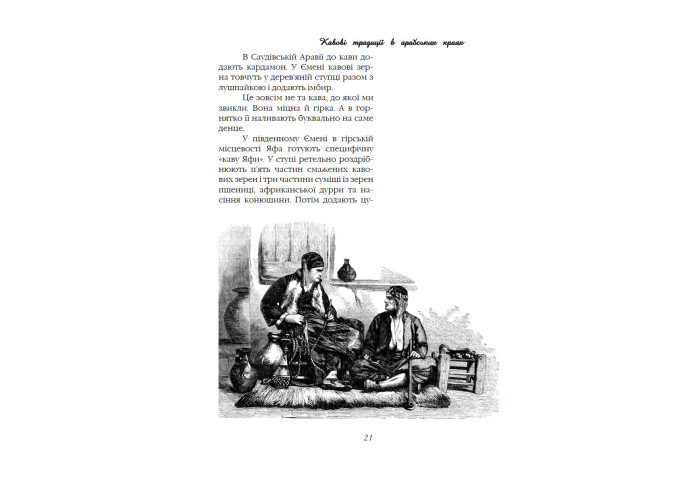 Кавові традиції в арабських краях

В Саудівській Аравії до кави додають кардамон. У Ємені кавові зерна товчуть у дерев'яній ступці разом з лушпайкою і додають імбир.

Це зовсім не та кава, до якої ми звикли. Вона міцна й гірка. А в горнятко її наливають буквально на саме денце.

У південному Ємені в гірській місцевості Яфа готують специфічну «каву Яфи». У ступі ретельно роздрібнюють п'ять частин смажених кавових зерен і три частини суміші із зерен пшениці, африканської дурри та насіння конюшини. Потім додають цу-

21